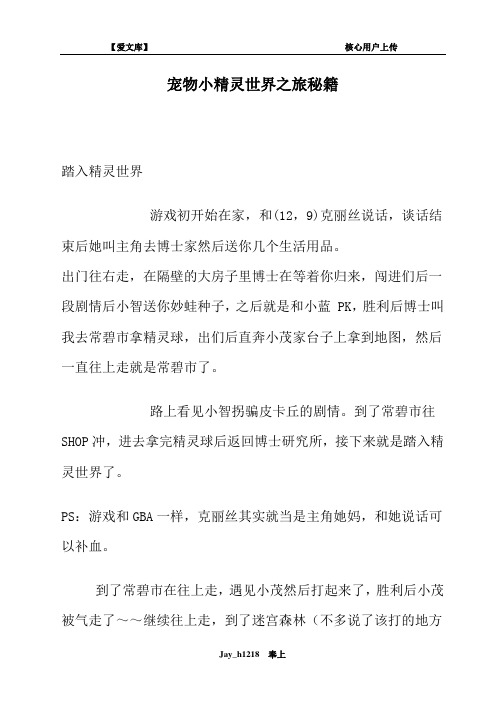 【爱文库】 核心用户上传

宠物小精灵世界之旅秘籍

踏入精灵世界

游戏初开始在家，和(12，9)克丽丝说话，谈话结束后她叫主角去博士家然后送你几个生活用品。
出门往右走，在隔壁的大房子里博士在等着你归来，闯进们后一段剧情后小智送你妙蛙种子，之后就是和小蓝 PK，胜利后博士叫我去常碧市拿精灵球，出们后直奔小茂家台子上拿到地图，然后一直往上走就是常碧市了。

路上看见小智拐骗皮卡丘的剧情。到了常碧市往SHOP冲，进去拿完精灵球后返回博士研究所，接下来就是踏入精灵世界了。

PS：游戏和GBA一样，克丽丝其实就当是主角她妈，和她说话可以补血。

到了常碧市在往上走，遇见小茂然后打起来了，胜利后小茂被气走了～～继续往上走，到了迷宫森林（不多说了该打的地方

Jay_h1218 奉上